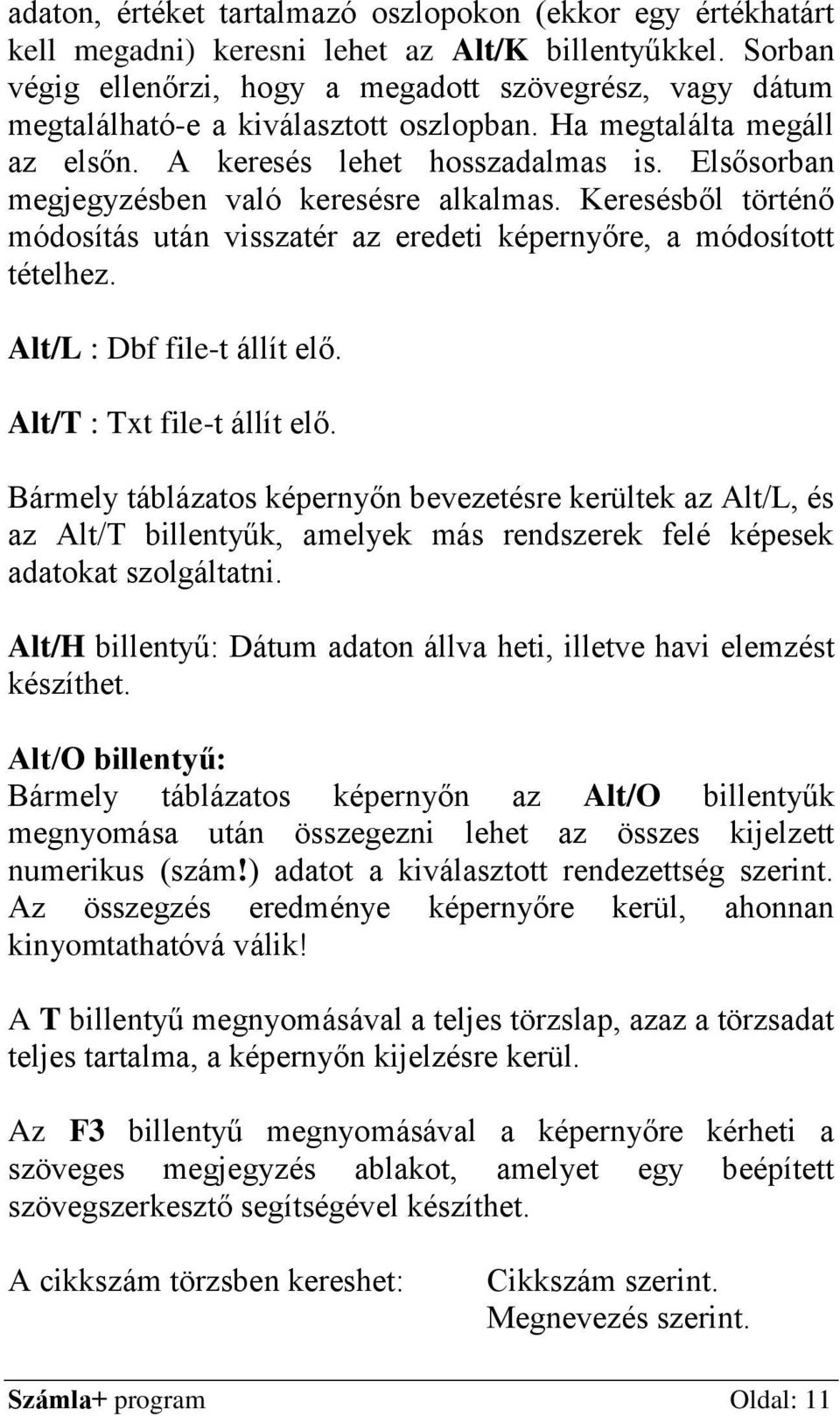 adaton, értéket tartalmazó oszlopokon (ekkor egy értékhatárt kell megadni) keresni lehet az Alt/K billentyűkkel. Sorban végig ellenőrzi, hogy a megadott szövegrész, vagy dátum megtalálható-e a kiválasztott oszlopban. Ha megtalálta megáll az elsőn. A keresés lehet hosszadalmas is. Elsősorban megjegyzésben való keresésre alkalmas. Keresésből történő módosítás után visszatér az eredeti képernyőre, a módosított tételhez.

Alt/L : Dbf file-t állít elő.

Alt/T : Txt file-t állít elő.

Bármely táblázatos képernyőn bevezetésre kerültek az Alt/L, és az Alt/T billentyűk, amelyek más rendszerek felé képesek adatokat szolgáltatni.

Alt/H billentyű: Dátum adaton állva heti, illetve havi elemzést készíthet.

Alt/O billentyű:
Bármely táblázatos képernyőn az Alt/O billentyűk megnyomása után összegezni lehet az összes kijelzett numerikus (szám!) adatot a kiválasztott rendezettség szerint. Az összegzés eredménye képernyőre kerül, ahonnan kinyomtathatóvá válik!

A T billentyű megnyomásával a teljes törzslap, azaz a törzsadat teljes tartalma, a képernyőn kijelzésre kerül.

Az F3 billentyű megnyomásával a képernyőre kérheti a szöveges megjegyzés ablakot, amelyet egy beépített szövegszerkesztő segítségével készíthet.

A cikkszám törzsben kereshet: Cikkszám szerint.
Megnevezés szerint.

Számla+ program Oldal: 11